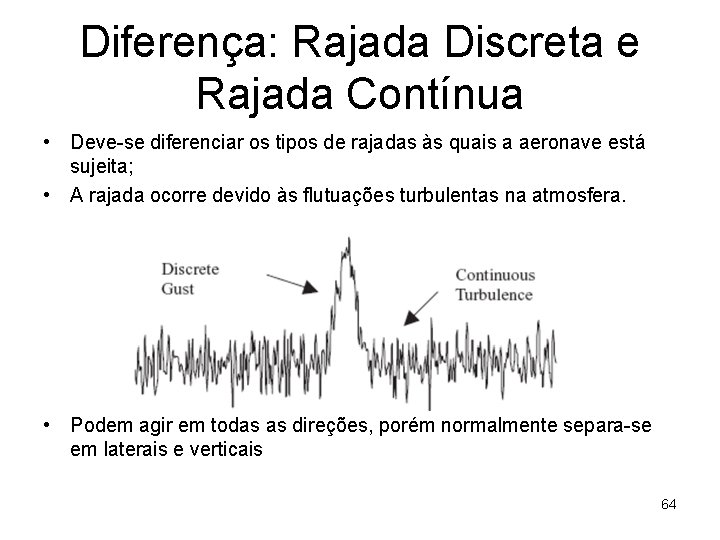 Diferença: Rajada Discreta e Rajada Contínua

• Deve-se diferenciar os tipos de rajadas às quais a aeronave está sujeita;
• A rajada ocorre devido às flutuações turbulentas na atmosfera.

Discrete Gust

Continuous Turbulence

• Podem agir em todas as direções, porém normalmente separa-se em laterais e verticais

64